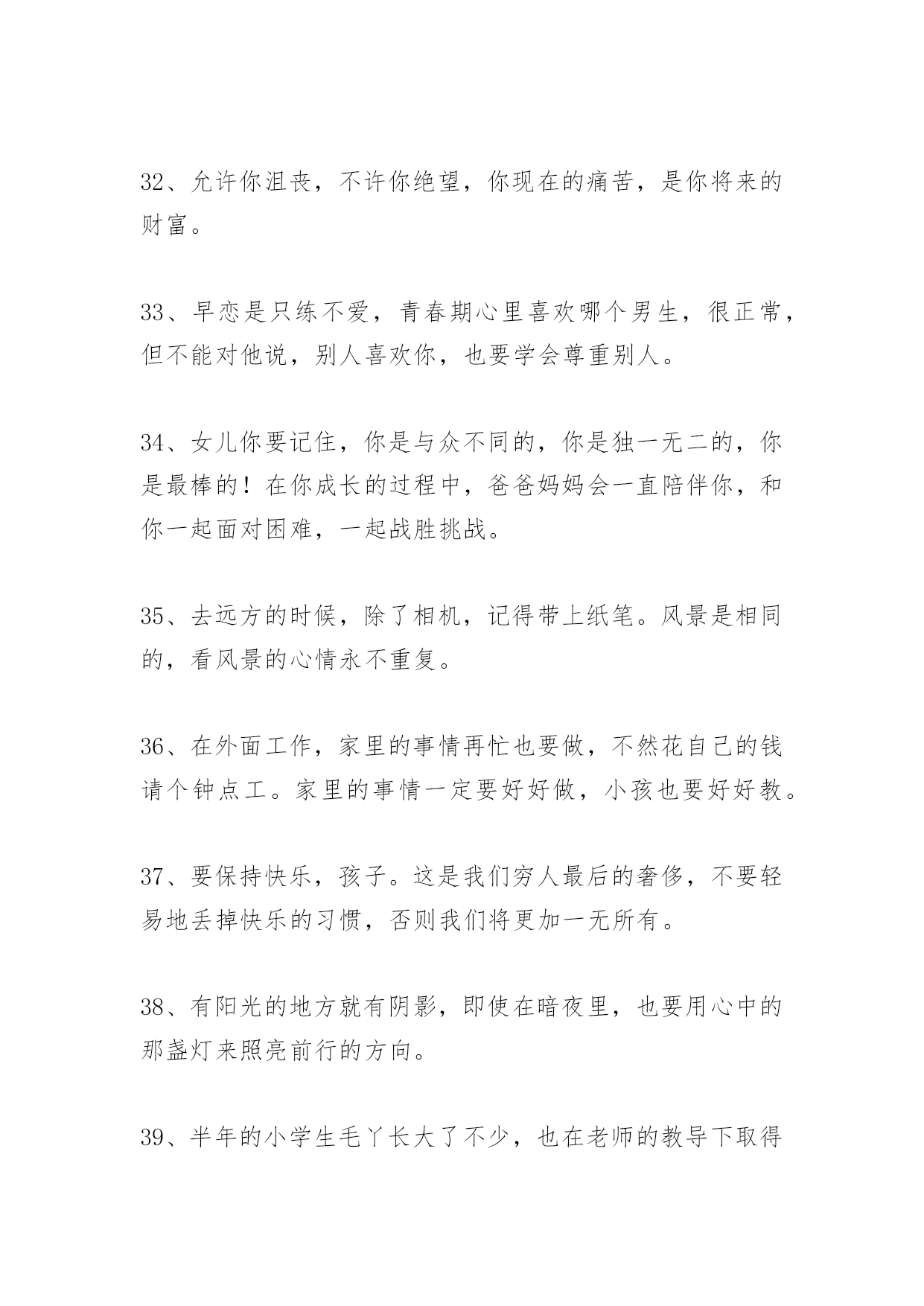 32、允许你沮丧，不许你绝望，你现在的痛苦，是你将来的财富。

33、早恋是只练不爱，青春期心里喜欢哪个男生，很正常，但不能对他说，别人喜欢你，也要学会尊重别人。

34、女儿你要记住，你是与众不同的，你是独一无二的，你是最棒的！在你成长的过程中，爸爸妈妈会一直陪伴你，和你一起面对困难，一起战胜挑战。

35、去远方的时候，除了相机，记得带上纸笔。风景是相同的，看风景的心情永不重复。

36、在外面工作，家里的事情再忙也要做，不然花自己的钱请个钟点工。家里的事情一定要好好做，小孩也要好好教。

37、要保持快乐，孩子。这是我们穷人最后的奢侈，不要轻易地丢掉快乐的习惯，否则我们将更加一无所有。

38、有阳光的地方就有阴影，即使在暗夜里，也要用心中的那盏灯来照亮前行的方向。

39、半年的小学生毛丫长大了不少，也在老师的教导下取得